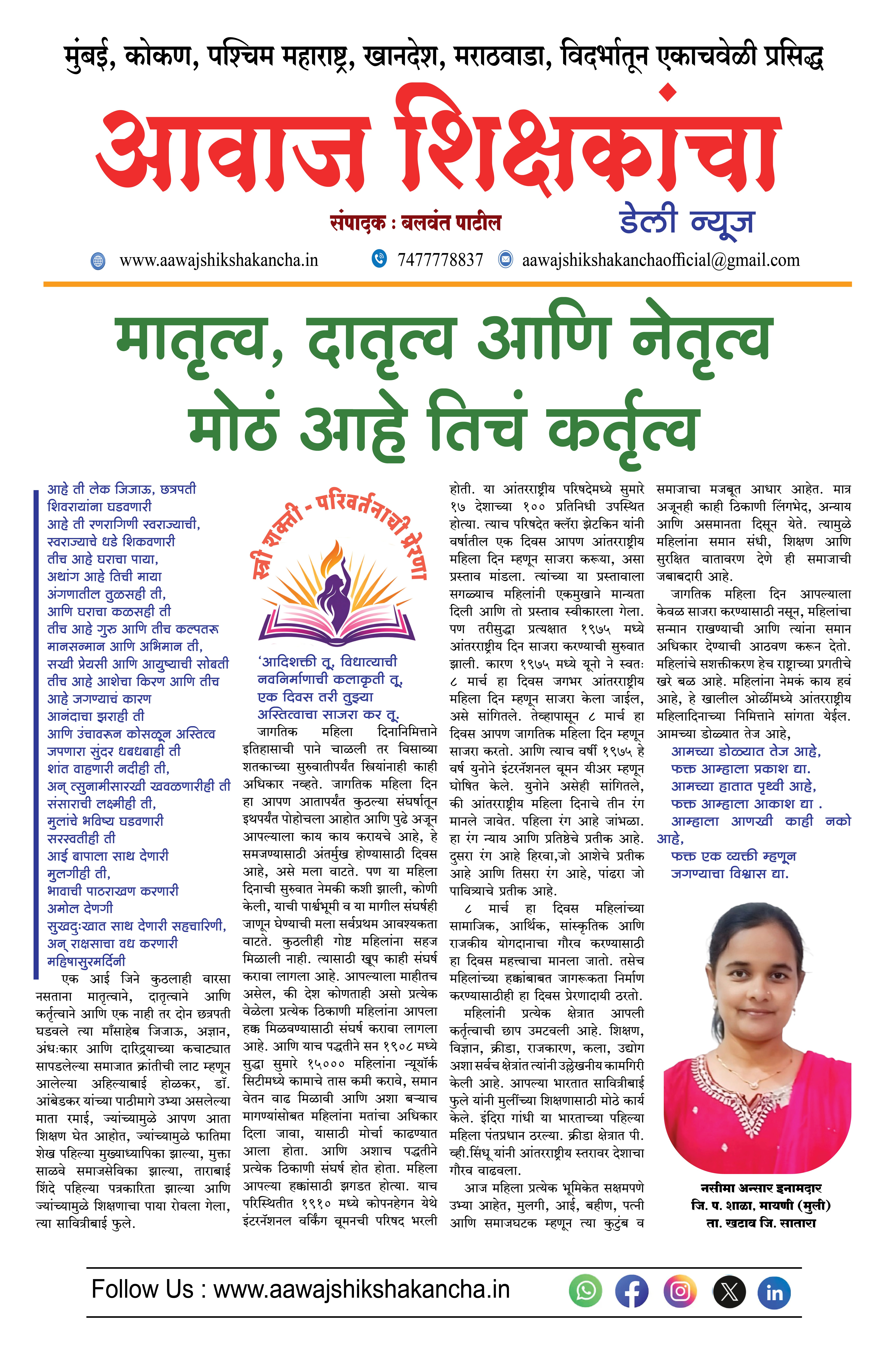 मुंबई, कोकण, पश्चिम महाराष्ट्र, खानदेश, मराठवाडा, विदर्भातून एकाचवेळी प्रसिद्ध

आवाज शिक्षकांचा

संपादक : बलवंत पाटील

डेली न्यूज

www.aawajshikshakancha.in 7477778837 aawajshikshakanchaofficial@gmail.com

मातृत्व, दातृत्व आणि नेतृत्व मोठं आहे तिचं कर्तृत्व

आहे ती लेक जिजाऊ, छत्रपती
शिवरायांना घडवणारी
आहे ती रणरागिणी स्वराज्याची,
स्वराज्याचे धडे शिकवणारी
तीच आहे घराचा पाया,
अथांग आहे तिची माया
अंगणातील तुळसही ती,
आणि घराचा कळसही ती
तीच आहे गुरु आणि तीच कल्पतरू
मानसन्मान आणि अभिमान ती,
सखी प्रेयसी आणि आयुष्याची सोबती
तीच आहे आशेचा किरण आणि तीच
आहे जगण्याचं कारण
आनंदाचा झराही ती
आणि उंचावरून कोसळून अस्तित्व
जपणारा सुंदर धबधबाही ती
शांत वाहणारी नदीही ती,
अन् त्सुनामीसारखी खवळणारीही ती
संसाराची लक्ष्मीही ती,
मुलांचे भविष्य घडवणारी
सरस्वतीही ती
आई बापाला साथ देणारी
मुलगीही ती,
भावाची पाठराखण करणारी
अमोल देणगी
सुखदुःखात साथ देणारी सहचारिणी,
अन् राक्षसाचा वध करणारी
महिषासुरमर्दिनी

एक आई जिने कुठलाही वारसा नसताना मातृत्वाने, दातृत्वाने आणि कर्तृत्वाने आणि एक नाही तर दोन छत्रपती घडवले त्या माँसाहेब जिजाऊ, अज्ञान, अंधःकार आणि दारिद्र्याच्या कचाट्यात सापडलेल्या समाजात क्रांतीची लाट म्हणून आलेल्या अहिल्याबाई होळकर, डॉ. आंबेडकर यांच्या पाठीमागे उभ्या असलेल्या माता रमाई, ज्यांच्यामुळे आपण आता शिक्षण घेत आहोत, ज्यांच्यामुळे फातिमा शेख पहिल्या मुख्याध्यापिका झाल्या, मुक्ता साळवे समाजसेविका झाल्या, ताराबाई शिंदे पहिल्या पत्रकारिता झाल्या आणि ज्यांच्यामुळे शिक्षणाचा पाया रोवला गेला, त्या सावित्रीबाई फुले.

स्त्री शक्ती - परिवर्तनाची प्रेरणा

'आदिशक्ती तू, विधात्याची
नवनिर्माणाची कलाकृती तू,
एक दिवस तरी तुझ्या
अस्तित्वाचा साजरा कर तू.

जागतिक महिला दिनानिमित्ताने इतिहासाची पाने चाळली तर विसाव्या शतकाच्या सुरुवातीपर्यंत स्त्रियांनाही काही अधिकार नव्हते. जागतिक महिला दिन हा आपण आतापर्यंत कुठल्या संघर्षातून इथपर्यंत पोहोचला आहोत आणि पुढे अजून आपल्याला काय काय करायचे आहे, हे समजण्यासाठी अंतर्मुख होण्यासाठी दिवस आहे, असे मला वाटते. पण या महिला दिनाची सुरुवात नेमकी कशी झाली, कोणी केली, याची पार्श्वभूमी व या मागील संघर्षही जाणून घेण्याची मला सर्वप्रथम आवश्यकता वाटते. कुठलीही गोष्ट महिलांना सहज मिळाली नाही. त्यासाठी खूप काही संघर्ष करावा लागला आहे. आपल्याला माहीतच असेल, की देश कोणताही असो प्रत्येक वेळेला प्रत्येक ठिकाणी महिलांना आपला हक्क मिळवण्यासाठी संघर्ष करावा लागला आहे. आणि याच पद्धतीने सन १९०८ मध्ये सुद्धा सुमारे १५००० महिलांना न्यूयॉर्क सिटीमध्ये कामाचे तास कमी करावे, समान वेतन वाढ मिळावी आणि अशा बऱ्याच मागण्यांसोबत महिलांना मतांचा अधिकार दिला जावा, यासाठी मोर्चा काढण्यात आला होता. आणि अशाच पद्धतीने प्रत्येक ठिकाणी संघर्ष होत होता. महिला आपल्या हक्कांसाठी झगडत होत्या. याच परिस्थितीत १९१० मध्ये कोपनहेगन येथे इंटरनॅशनल वर्किंग वूमनची परिषद भरली होती. या आंतरराष्ट्रीय परिषदेमध्ये सुमारे १७ देशाच्या १०० प्रतिनिधी उपस्थित होत्या. त्याच परिषदेत क्लॅरा झेटकिन यांनी वर्षातील एक दिवस आपण आंतरराष्ट्रीय महिला दिन म्हणून साजरा करूया, असा प्रस्ताव मांडला. त्यांच्या या प्रस्तावाला सगळ्याच महिलांनी एकमुखाने मान्यता दिली आणि तो प्रस्ताव स्वीकारला गेला. पण तरीसुद्धा प्रत्यक्षात १९७५ मध्ये आंतरराष्ट्रीय दिन साजरा करण्याची सुरुवात झाली. कारण १९७५ मध्ये यूनो ने स्वतः ८ मार्च हा दिवस जगभर आंतरराष्ट्रीय महिला दिन म्हणून साजरा केला जाईल, असे सांगितले. तेव्हापासून ८ मार्च हा दिवस आपण जागतिक महिला दिन म्हणून साजरा करतो. आणि त्याच वर्षी १९७५ हे वर्ष युनोने इंटरनॅशनल वूमन यीअर म्हणून घोषित केले. युनोने असेही सांगितले, की आंतरराष्ट्रीय महिला दिनाचे तीन रंग मानले जावेत. पहिला रंग आहे जांभळा. हा रंग न्याय आणि प्रतिष्ठेचे प्रतीक आहे. दुसरा रंग आहे हिरवा,जो आशेचे प्रतीक आहे आणि तिसरा रंग आहे, पांढरा जो पावित्र्याचे प्रतीक आहे.

८ मार्च हा दिवस महिलांच्या सामाजिक, आर्थिक, सांस्कृतिक आणि राजकीय योगदानाचा गौरव करण्यासाठी हा दिवस महत्त्वाचा मानला जातो. तसेच महिलांच्या हक्कांबाबत जागरूकता निर्माण करण्यासाठीही हा दिवस प्रेरणादायी ठरतो.

महिलांनी प्रत्येक क्षेत्रात आपली कर्तृत्वाची छाप उमटवली आहे. शिक्षण, विज्ञान, क्रीडा, राजकारण, कला, उद्योग अशा सर्वच क्षेत्रांत त्यांनी उल्लेखनीय कामगिरी केली आहे. आपल्या भारतात सावित्रीबाई फुले यांनी मुलींच्या शिक्षणासाठी मोठे कार्य केले. इंदिरा गांधी या भारताच्या पहिल्या महिला पंतप्रधान ठरल्या. क्रीडा क्षेत्रात पी. व्ही.सिंधू यांनी आंतरराष्ट्रीय स्तरावर देशाचा गौरव वाढवला.

आज महिला प्रत्येक भूमिकेत सक्षमपणे उभ्या आहेत, मुलगी, आई, बहीण, पत्नी आणि समाजघटक म्हणून त्या कुटुंब व समाजाचा मजबूत आधार आहेत. मात्र अजूनही काही ठिकाणी लिंगभेद, अन्याय आणि असमानता दिसून येते. त्यामुळे महिलांना समान संधी, शिक्षण आणि सुरक्षित वातावरण देणे ही समाजाची जबाबदारी आहे.

जागतिक महिला दिन आपल्याला केवळ साजरा करण्यासाठी नसून, महिलांचा सन्मान राखण्याची आणि त्यांना समान अधिकार देण्याची आठवण करून देतो. महिलांचे सशक्तीकरण हेच राष्ट्राच्या प्रगतीचे खरे बळ आहे. महिलांना नेमकं काय हवं आहे, हे खालील ओळींमध्ये आंतरराष्ट्रीय महिलादिनाच्या निमित्ताने सांगता येईल. आमच्या डोळ्यात तेज आहे,

आमच्या डोळ्यात तेज आहे,
फक्त आम्हाला प्रकाश द्या.
आमच्या हातात पृथ्वी आहे,
फक्त आम्हाला आकाश द्या .
आम्हाला आणखी काही नको आहे,
फक्त एक व्यक्ती म्हणून
जगण्याचा विश्वास द्या.

नसीमा अन्सार इनामदार
जि. प. शाळा, मायणी (मुली)
ता. खटाव जि. सातारा

Follow Us : www.aawajshikshakancha.in